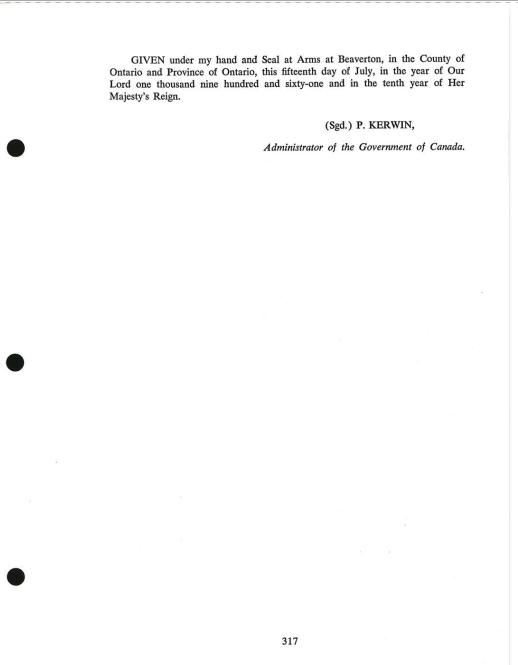 GIVEN under my hand and Seal at Arms at Beaverton, in the County of Ontario and Province of Ontario, this fifteenth day of July, in the year of Our Lord one thousand nine hundred and sixty-one and in the tenth year of Her Majesty's Reign.

(Sgd.) P. KERWIN,

Administrator of the Government of Canada.

317